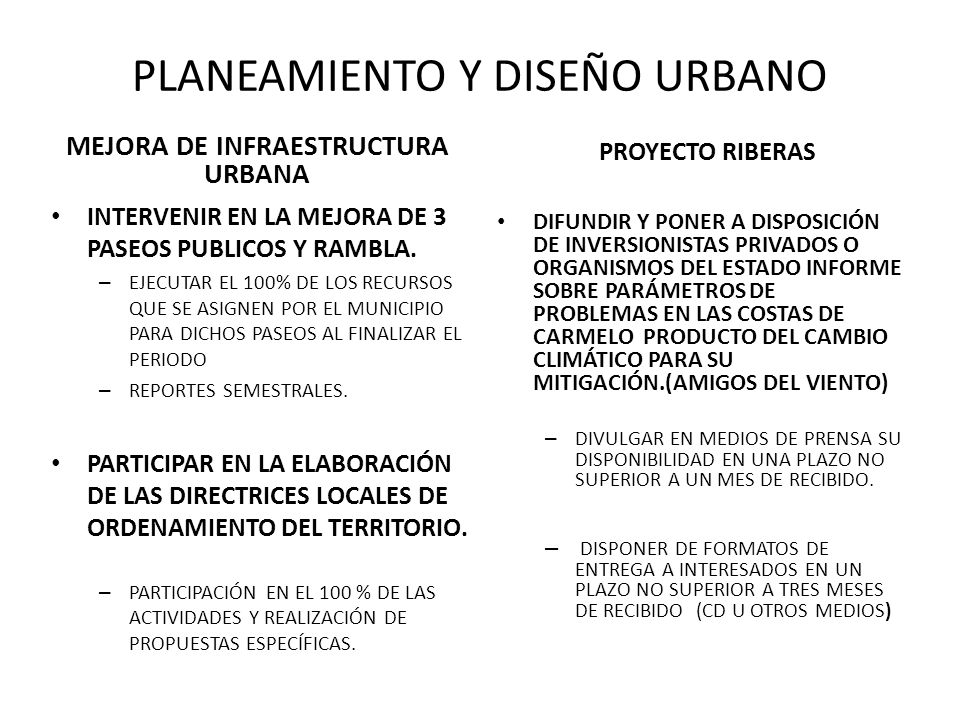 PLANEAMIENTO Y DISEÑO URBANO

MEJORA DE INFRAESTRUCTURA URBANA

• INTERVENIR EN LA MEJORA DE 3 PASEOS PUBLICOS Y RAMBLA.
– EJECUTAR EL 100% DE LOS RECURSOS QUE SE ASIGNEN POR EL MUNICIPIO PARA DICHOS PASEOS AL FINALIZAR EL PERIODO
– REPORTES SEMESTRALES.

• PARTICIPAR EN LA ELABORACIÓN DE LAS DIRECTRICES LOCALES DE ORDENAMIENTO DEL TERRITORIO.
– PARTICIPACIÓN EN EL 100 % DE LAS ACTIVIDADES Y REALIZACIÓN DE PROPUESTAS ESPECÍFICAS.

PROYECTO RIBERAS

• DIFUNDIR Y PONER A DISPOSICIÓN DE INVERSIONISTAS PRIVADOS O ORGANISMOS DEL ESTADO INFORME SOBRE PARÁMETROS DE PROBLEMAS EN LAS COSTAS DE CARMELO PRODUCTO DEL CAMBIO CLIMÁTICO PARA SU MITIGACIÓN.(AMIGOS DEL VIENTO)

– DIVULGAR EN MEDIOS DE PRENSA SU DISPONIBILIDAD EN UNA PLAZO NO SUPERIOR A UN MES DE RECIBIDO.

– DISPONER DE FORMATOS DE ENTREGA A INTERESADOS EN UN PLAZO NO SUPERIOR A TRES MESES DE RECIBIDO (CD U OTROS MEDIOS)